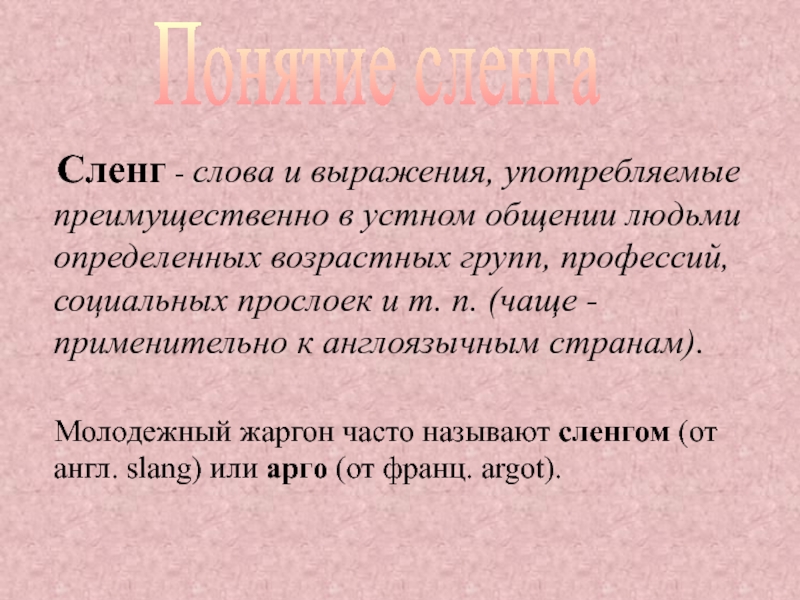 Понятие сленга

Сленг - слова и выражения, употребляемые преимущественно в устном общении людьми определенных возрастных групп, профессий, социальных прослоек и т. п. (чаще - применительно к англоязычным странам).

Молодежный жаргон часто называют сленгом (от англ. slang) или арго (от франц. argot).